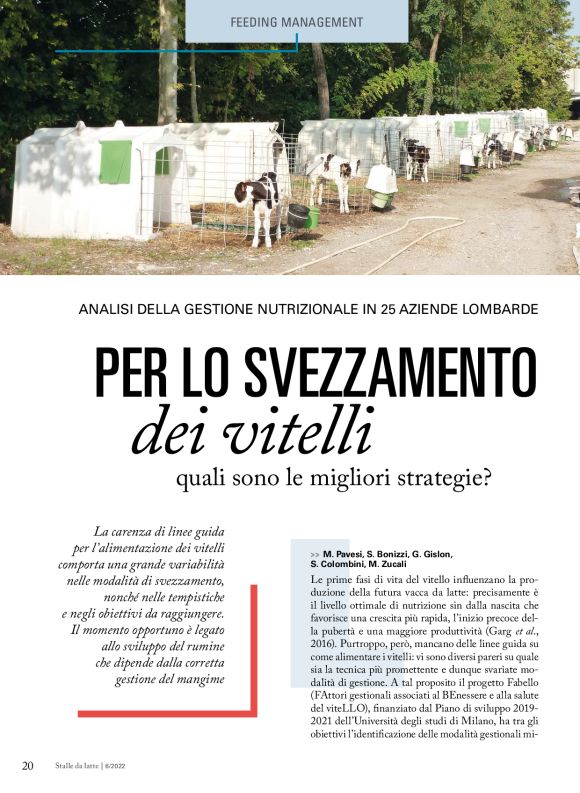 FEEDING MANAGEMENT

ANALISI DELLA GESTIONE NUTRIZIONALE IN 25 AZIENDE LOMBARDE

PER LO SVEZZAMENTO dei vitelli quali sono le migliori strategie?

La carenza di linee guida per l'alimentazione dei vitelli comporta una grande variabilità nelle modalità di svezzamento, nonché nelle tempistiche e negli obiettivi da raggiungere. Il momento opportuno è legato allo sviluppo del rumine che dipende dalla corretta gestione del mangime

>> M. Pavesi, S. Bonizzi, G. Gislon, S. Colombini, M. Zucali

Le prime fasi di vita del vitello influenzano la produzione della futura vacca da latte: precisamente è il livello ottimale di nutrizione sin dalla nascita che favorisce una crescita più rapida, l'inizio precoce della pubertà e una maggiore produttività (Garg et al., 2016). Purtroppo, però, mancano delle linee guida su come alimentare i vitelli: vi sono diversi pareri su quale sia la tecnica più promettente e dunque svariate modalità di gestione. A tal proposito il progetto Fabello (FAttori gestionali associati al BEnessere e alla salute del viteLLO), finanziato dal Piano di sviluppo 2019-2021 dell'Università degli studi di Milano, ha tra gli obiettivi l'identificazione delle modalità gestionali mi-

20 Stalle da latte | 6/2022